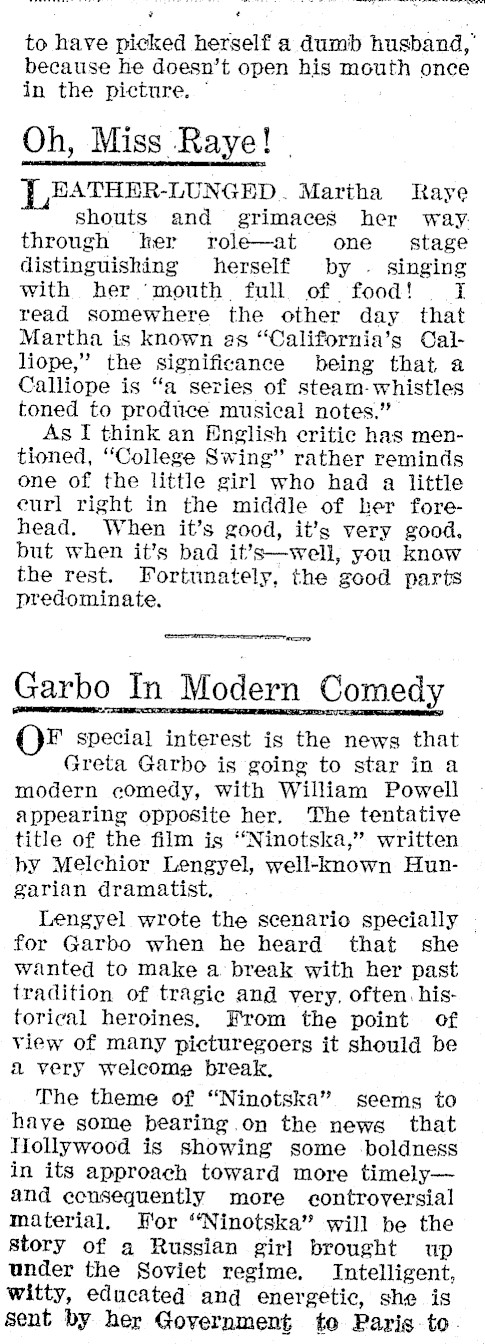 to have picked herself a dumb husband, because he doesn't open his mouth once in the picture.

Oh, Miss Raye!

LEATHER-LUNGED Martha Raye shouts and grimaces her way through her role—at one stage distinguishing herself by singing with her mouth full of food! I read somewhere the other day that Martha is known as "California's Calliope," the significance being that a Calliope is "a series of steam-whistles toned to produce musical notes."

As I think an English critic has mentioned, "College Swing" rather reminds one of the little girl who had a little curl right in the middle of her forehead. When it's good, it's very good, but when it's bad it's—well, you know the rest. Fortunately, the good parts predominate.

Garbo In Modern Comedy

OF special interest is the news that Greta Garbo is going to star in a modern comedy, with William Powell appearing opposite her. The tentative title of the film is "Ninotska," written by Melchior Lengyel, well-known Hungarian dramatist.

Lengyel wrote the scenario specially for Garbo when he heard that she wanted to make a break with her past tradition of tragic and very often historical heroines. From the point of view of many picturegoers it should be a very welcome break.

The theme of "Ninotska" seems to have some bearing on the news that Hollywood is showing some boldness in its approach toward more timely—and consequently more controversial material. For "Ninotska" will be the story of a Russian girl brought up under the Soviet regime. Intelligent, witty, educated and energetic, she is sent by her Government to Paris to